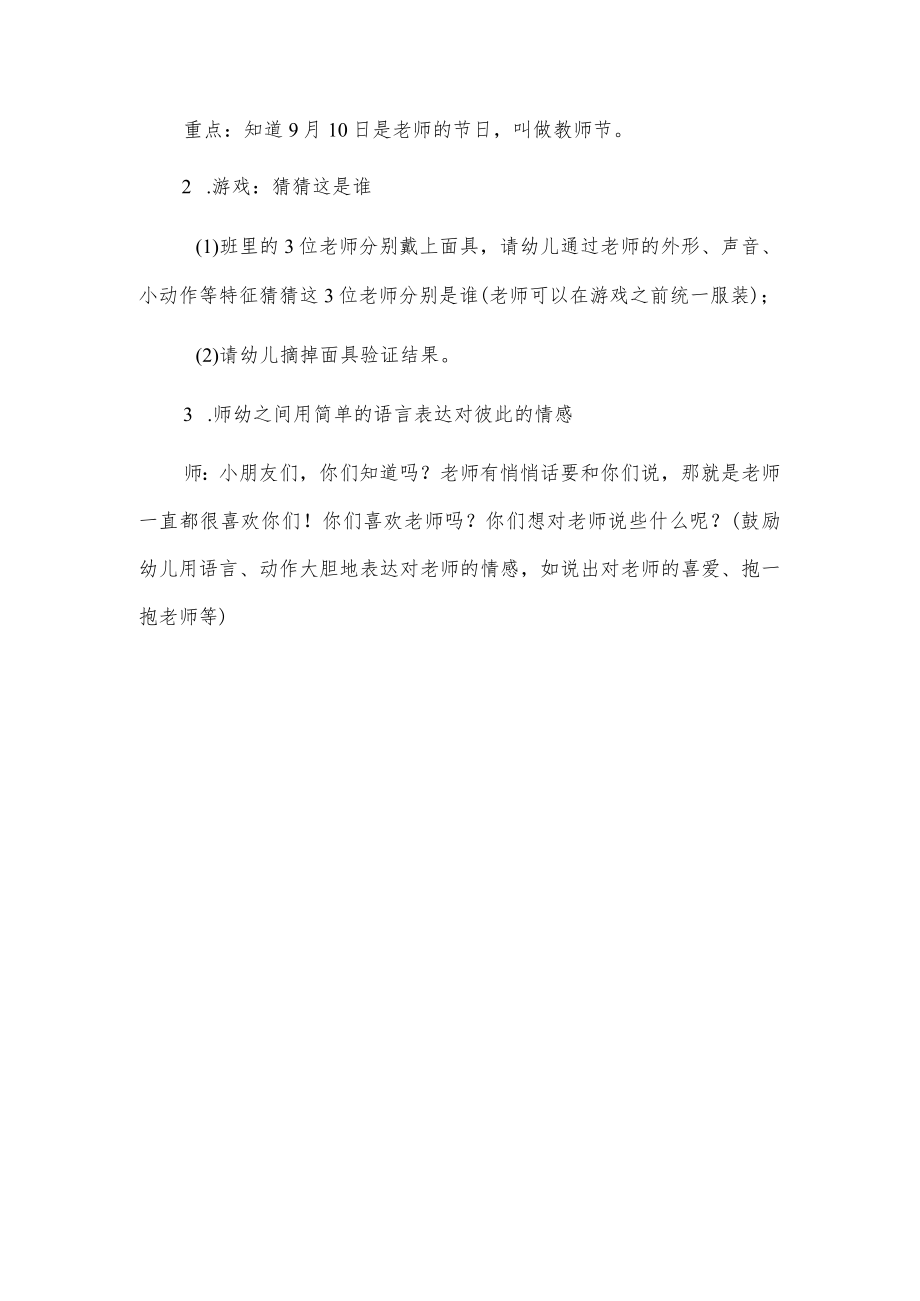 重点：知道9月10日是老师的节日，叫做教师节。

2 .游戏：猜猜这是谁

(1)班里的3位老师分别戴上面具，请幼儿通过老师的外形、声音、小动作等特征猜猜这3位老师分别是谁(老师可以在游戏之前统一服装)；

(2)请幼儿摘掉面具验证结果。

3 .师幼之间用简单的语言表达对彼此的情感

师：小朋友们，你们知道吗？老师有悄悄话要和你们说，那就是老师一直都很喜欢你们！你们喜欢老师吗？你们想对老师说些什么呢？(鼓励幼儿用语言、动作大胆地表达对老师的情感，如说出对老师的喜爱、抱一抱老师等)